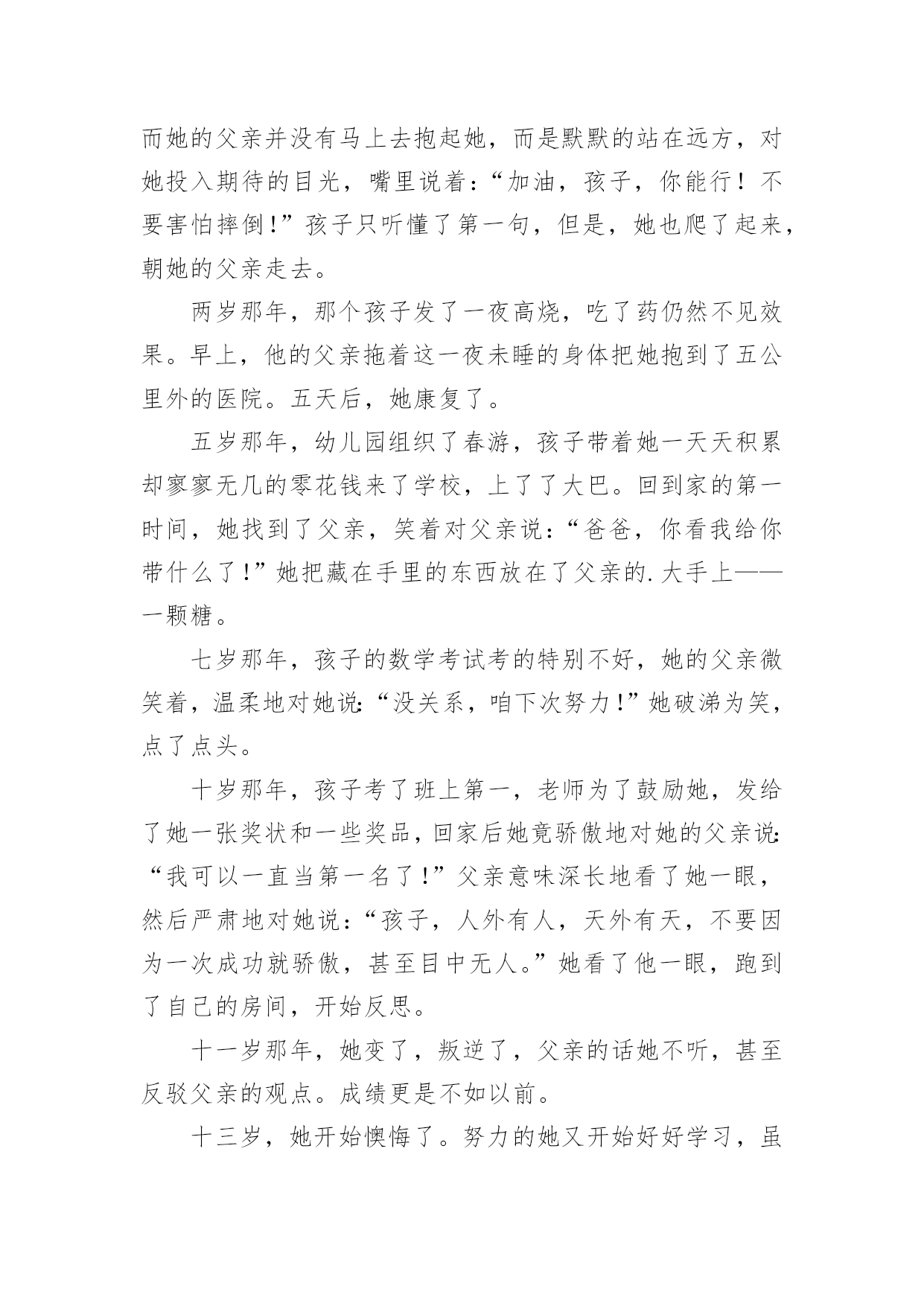 而她的父亲并没有马上去抱起她，而是默默的站在远方，对她投入期待的目光，嘴里说着：“加油，孩子，你能行！不要害怕摔倒!”孩子只听懂了第一句，但是，她也爬了起来，朝她的父亲走去。

两岁那年，那个孩子发了一夜高烧，吃了药仍然不见效果。早上，他的父亲拖着这一夜未睡的身体把她抱到了五公里外的医院。五天后，她康复了。

五岁那年，幼儿园组织了春游，孩子带着她一天天积累却寥寥无几的零花钱来了学校，上了了大巴。回到家的第一时间，她找到了父亲，笑着对父亲说：“爸爸，你看我给你带什么了!”她把藏在手里的东西放在了父亲的.大手上——一颗糖。

七岁那年，孩子的数学考试考的特别不好，她的父亲微笑着，温柔地对她说:“没关系，咱下次努力!”她破涕为笑，点了点头。

十岁那年，孩子考了班上第一，老师为了鼓励她，发给了她一张奖状和一些奖品，回家后她竟骄傲地对她的父亲说:“我可以一直当第一名了!”父亲意味深长地看了她一眼，然后严肃地对她说：“孩子，人外有人，天外有天，不要因为一次成功就骄傲，甚至目中无人。”她看了他一眼，跑到了自己的房间，开始反思。

十一岁那年，她变了，叛逆了，父亲的话她不听，甚至反驳父亲的观点。成绩更是不如以前。

十三岁，她开始懊悔了。努力的她又开始好好学习，虽